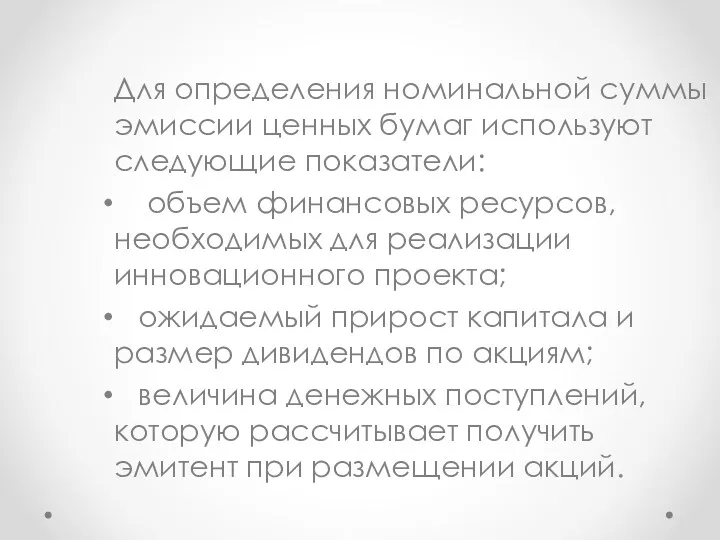 Для определения номинальной суммы эмиссии ценных бумаг используют следующие показатели:

• объем финансовых ресурсов, необходимых для реализации инновационного проекта;

• ожидаемый прирост капитала и размер дивидендов по акциям;

• величина денежных поступлений, которую рассчитывает получить эмитент при размещении акций.